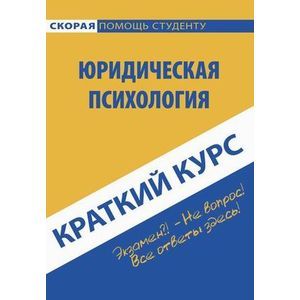 СКОРАЯ ПОМОЩЬ СТУДЕНТУ

ЮРИДИЧЕСКАЯ ПСИХОЛОГИЯ

КРАТКИЙ КУРС

Экзамен?! – Не вопрос!
Все ответы здесь!